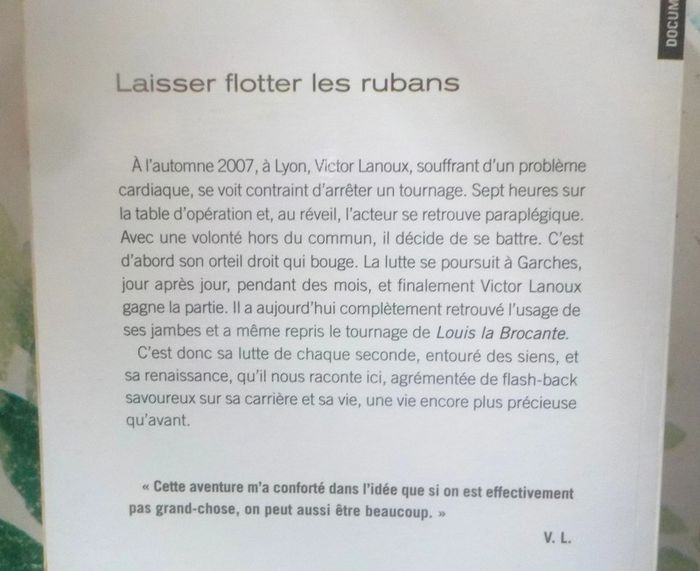 DOCUM

Laisser flotter les rubans

À l'automne 2007, à Lyon, Victor Lanoux, souffrant d'un problème cardiaque, se voit contraint d'arrêter un tournage. Sept heures sur la table d'opération et, au réveil, l'acteur se retrouve paraplégique. Avec une volonté hors du commun, il décide de se battre. C'est d'abord son orteil droit qui bouge. La lutte se poursuit à Garches, jour après jour, pendant des mois, et finalement Victor Lanoux gagne la partie. Il a aujourd'hui complètement retrouvé l'usage de ses jambes et a même repris le tournage de Louis la Brocante.

C'est donc sa lutte de chaque seconde, entouré des siens, et sa renaissance, qu'il nous raconte ici, agrémentée de flash-back savoureux sur sa carrière et sa vie, une vie encore plus précieuse qu'avant.

« Cette aventure m'a conforté dans l'idée que si on est effectivement pas grand-chose, on peut aussi être beaucoup. »

V. L.